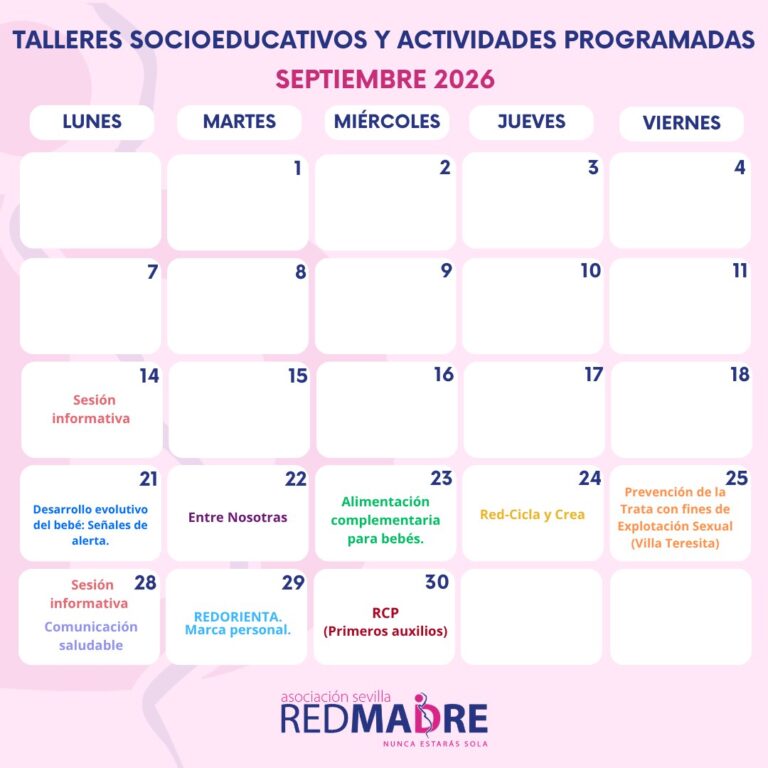 TALLERES SOCIOEDUCATIVOS Y ACTIVIDADES PROGRAMADAS
SEPTIEMBRE 2026

| LUNES | MARTES | MIÉRCOLES | JUEVES | VIERNES |
|---|---|---|---|---|
| | 1 | 2 | 3 | 4 |
| 7 | 8 | 9 | 10 | 11 |
| 14 Sesión informativa | 15 | 16 | 17 | 18 |
| 21 Desarrollo evolutivo del bebé: Señales de alerta. | 22 Entre Nosotras | 23 Alimentación complementaria para bebés. | 24 Red-Cicla y Crea | 25 Prevención de la Trata con fines de Explotación Sexual (Villa Teresita) |
| 28 Sesión informativa Comunicación saludable | 29 REDORIENTA. Marca personal. | 30 RCP (Primeros auxilios) | | |

asociación sevilla
REDMADRE
NUNCA ESTARÁS SOLA